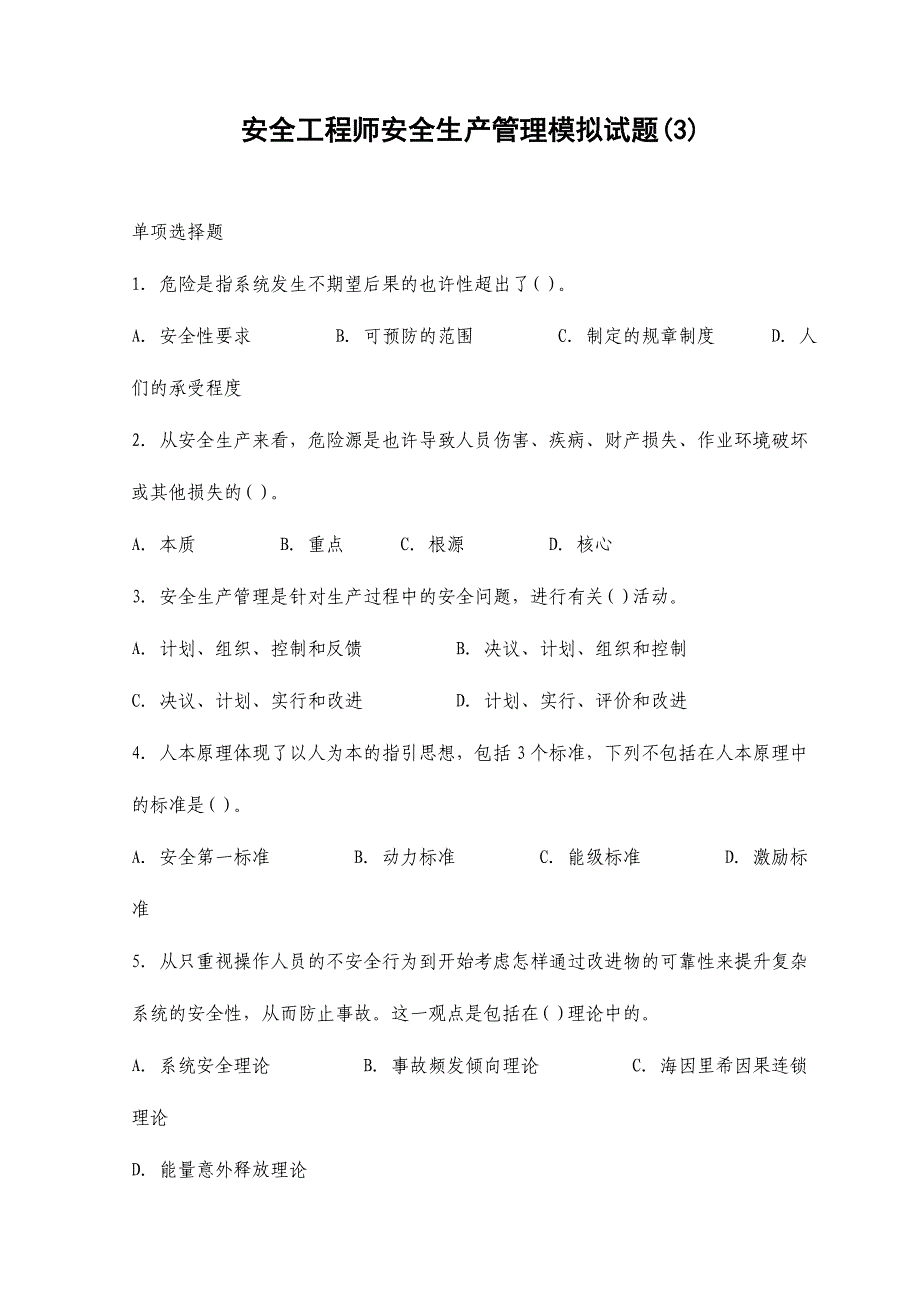 安全工程师安全生产管理模拟试题(3)

单项选择题

1. 危险是指系统发生不期望后果的也许性超出了( )。

A. 安全性要求 B. 可预防的范围 C. 制定的规章制度 D. 人们的承受程度

2. 从安全生产来看，危险源是也许导致人员伤害、疾病、财产损失、作业环境破坏或其他损失的( )。

A. 本质 B. 重点 C. 根源 D. 核心

3. 安全生产管理是针对生产过程中的安全问题，进行有关( )活动。

A. 计划、组织、控制和反馈 B. 决议、计划、组织和控制

C. 决议、计划、实行和改进 D. 计划、实行、评价和改进

4. 人本原理体现了以人为本的指引思想，包括 3 个标准，下列不包括在人本原理中的标准是( )。

A. 安全第一标准 B. 动力标准 C. 能级标准 D. 激励标准

5. 从只重视操作人员的不安全行为到开始考虑怎样通过改进物的可靠性来提升复杂系统的安全性，从而防止事故。这一观点是包括在( )理论中的。

A. 系统安全理论 B. 事故频发倾向理论 C. 海因里希因果连锁理论

D. 能量意外释放理论